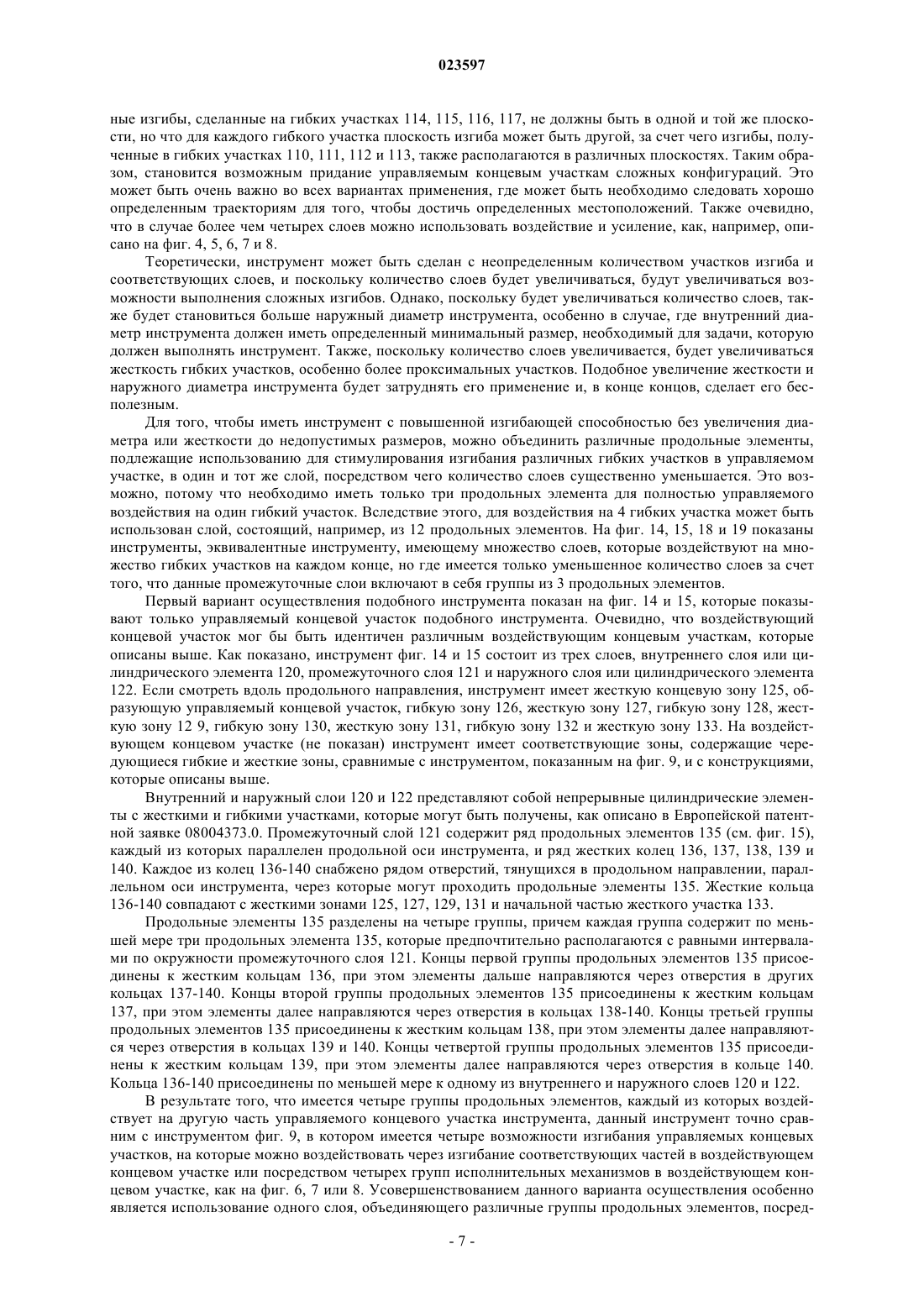 023597

ные изгибы, сделанные на гибких участках 114, 115, 116, 117, не должны быть в одной и той же плоскости, но что для каждого гибкого участка плоскость изгиба может быть другой, за счет чего изгибы, полученные в гибких участках 110, 111, 112 и 113, также располагаются в различных плоскостях. Таким образом, становится возможным придание управляемым концевым участкам сложных конфигураций. Это может быть очень важно во всех вариантах применения, где может быть необходимо следовать хорошо определенным траекториям для того, чтобы достичь определенных местоположений. Также очевидно, что в случае более чем четырех слоев можно использовать воздействие и усиление, как, например, описано на фиг. 4, 5, 6, 7 и 8.

Теоретически, инструмент может быть сделан с неопределенным количеством участков изгиба и соответствующих слоев, и поскольку количество слоев будет увеличиваться, будут увеличиваться возможности выполнения сложных изгибов. Однако, поскольку будет увеличиваться количество слоев, также будет становиться больше наружный диаметр инструмента, особенно в случае, где внутренний диаметр инструмента должен иметь определенный минимальный размер, необходимый для задачи, которую должен выполнять инструмент. Также, поскольку количество слоев увеличивается, будет увеличиваться жесткость гибких участков, особенно более проксимальных участков. Подобное увеличение жесткости и наружного диаметра инструмента будет затруднять его применение и, в конце концов, сделает его бесполезным.

Для того, чтобы иметь инструмент с повышенной изгибающей способностью без увеличения диаметра или жесткости до недопустимых размеров, можно объединить различные продольные элементы, подлежащие использованию для стимулирования изгибания различных гибких участков в управляемом участке, в один и тот же слой, посредством чего количество слоев существенно уменьшается. Это возможно, потому что необходимо иметь только три продольных элемента для полностью управляемого воздействия на один гибкий участок. Вследствие этого, для воздействия на 4 гибких участка может быть использован слой, состоящий, например, из 12 продольных элементов. На фиг. 14, 15, 18 и 19 показаны инструменты, эквивалентные инструменту, имеющему множество слоев, которые воздействуют на множество гибких участков на каждом конце, но где имеется только уменьшенное количество слоев за счет того, что данные промежуточные слои включают в себя группы из 3 продольных элементов.

Первый вариант осуществления подобного инструмента показан на фиг. 14 и 15, которые показывают только управляемый концевой участок подобного инструмента. Очевидно, что воздействующий концевой участок мог бы быть идентичен различным воздействующим концевым участкам, которые описаны выше. Как показано, инструмент фиг. 14 и 15 состоит из трех слоев, внутреннего слоя или цилиндрического элемента 120, промежуточного слоя 121 и наружного слоя или цилиндрического элемента 122. Если смотреть вдоль продольного направления, инструмент имеет жесткую концевую зону 125, образующую управляемый концевой участок, гибкую зону 126, жесткую зону 127, гибкую зону 128, жесткую зону 12 9, гибкую зону 130, жесткую зону 131, гибкую зону 132 и жесткую зону 133. На воздействующем концевом участке (не показан) инструмент имеет соответствующие зоны, содержащие чередующиеся гибкие и жесткие зоны, сравнимые с инструментом, показанным на фиг. 9, и с конструкциями, которые описаны выше.

Внутренний и наружный слои 120 и 122 представляют собой непрерывные цилиндрические элементы с жесткими и гибкими участками, которые могут быть получены, как описано в Европейской патентной заявке 08004373.0. Промежуточный слой 121 содержит ряд продольных элементов 135 (см. фиг. 15), каждый из которых параллелен продольной оси инструмента, и ряд жестких колец 136, 137, 138, 139 и 140. Каждое из колец 136-140 снабжено рядом отверстий, тянущихся в продольном направлении, параллельном оси инструмента, через которые могут проходить продольные элементы 135. Жесткие кольца 136-140 совпадают с жесткими зонами 125, 127, 129, 131 и начальной частью жесткого участка 133.

Продольные элементы 135 разделены на четыре группы, причем каждая группа содержит по меньшей мере три продольных элемента 135, которые предпочтительно располагаются с равными интервалами по окружности промежуточного слоя 121. Концы первой группы продольных элементов 135 присоединены к жестким кольцам 136, при этом элементы дальше направляются через отверстия в других кольцах 137-140. Концы второй группы продольных элементов 135 присоединены к жестким кольцам 137, при этом элементы далее направляются через отверстия в кольцах 138-140. Концы третьей группы продольных элементов 135 присоединены к жестким кольцам 138, при этом элементы далее направляются через отверстия в кольцах 139 и 140. Концы четвертой группы продольных элементов 135 присоединены к жестким кольцам 139, при этом элементы далее направляются через отверстия в кольце 140. Кольца 136-140 присоединены по меньшей мере к одному из внутреннего и наружного слоев 120 и 122.

В результате того, что имеется четыре группы продольных элементов, каждый из которых воздействует на другую часть управляемого концевого участка инструмента, данный инструмент точно сравним с инструментом фиг. 9, в котором имеется четыре возможности изгибания управляемых концевых участков, на которые можно воздействовать через изгибание соответствующих частей в воздействующем концевом участке или посредством четырех групп исполнительных механизмов в воздействующем концевом участке, как на фиг. 6, 7 или 8. Усовершенствованием данного варианта осуществления особенно является использование одного слоя, объединяющего различные группы продольных элементов, посред-

- 7 -